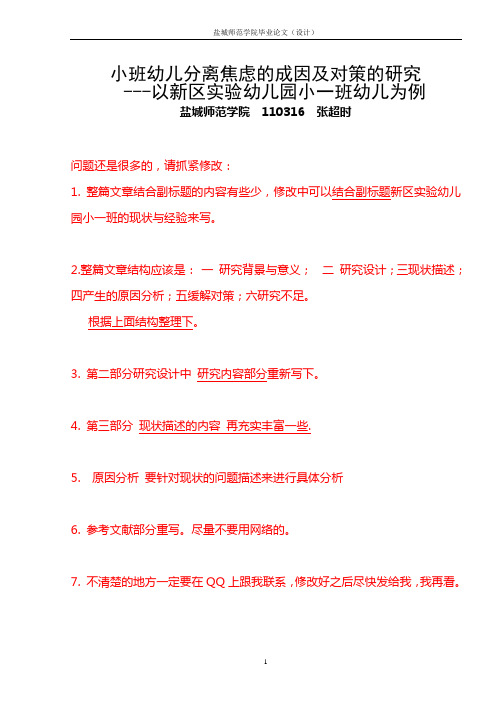 盐城师范学院毕业论文（设计）

小班幼儿分离焦虑的成因及对策的研究
---以新区实验幼儿园小一班幼儿为例
盐城师范学院 110316 张超时

问题还是很多的，请抓紧修改：

1. 整篇文章结合副标题的内容有些少，修改中可以结合副标题新区实验幼儿园小一班的现状与经验来写。

2.整篇文章结构应该是： 一 研究背景与意义； 二 研究设计；三现状描述；四产生的原因分析；五缓解对策；六研究不足。
根据上面结构整理下。

3. 第二部分研究设计中 研究内容部分重新写下。

4. 第三部分 现状描述的内容 再充实丰富一些.

5. 原因分析 要针对现状的问题描述来进行具体分析

6. 参考文献部分重写。尽量不要用网络的。

7. 不清楚的地方一定要在 QQ 上跟我联系，修改好之后尽快发给我，我再看。

1